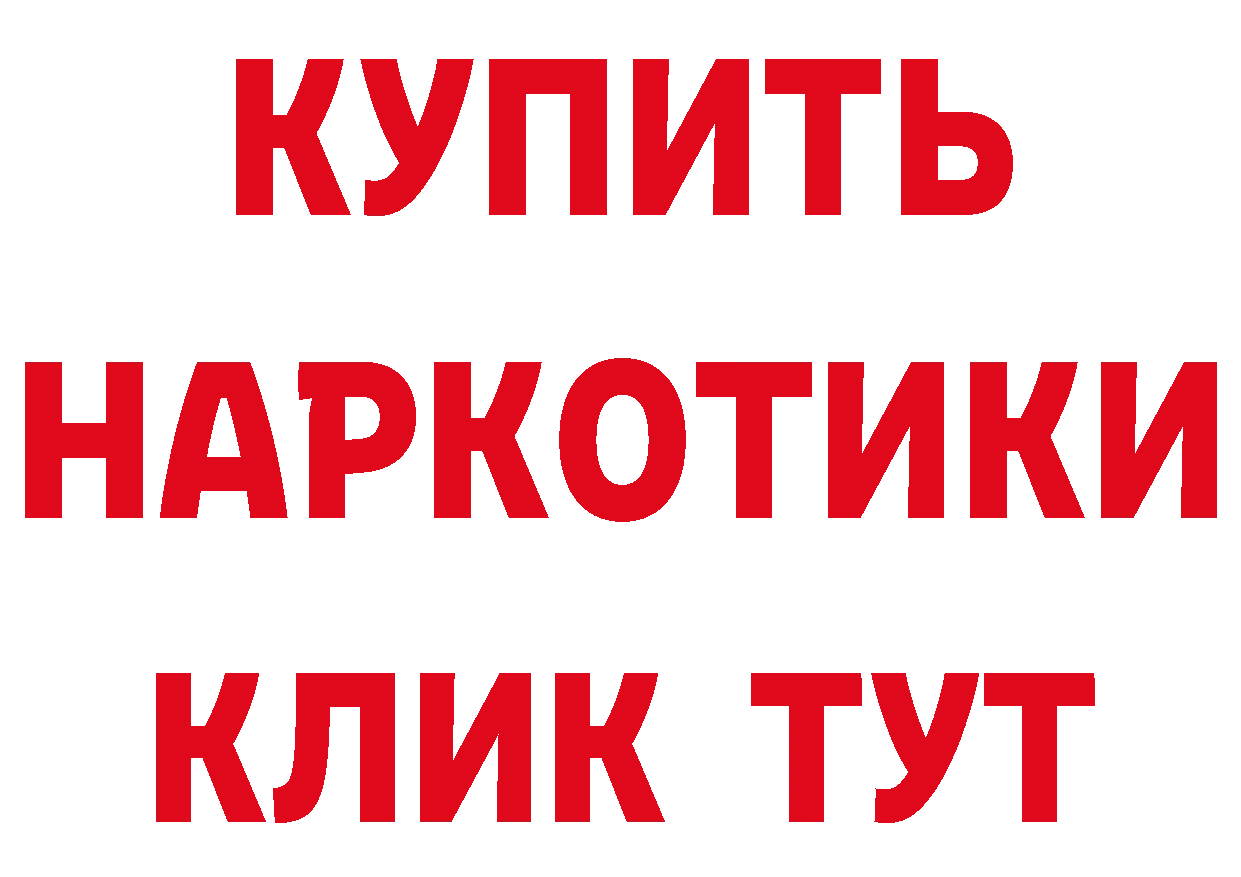 КУПИТЬ
НАРКОТИКИ
КЛИК ТУТ